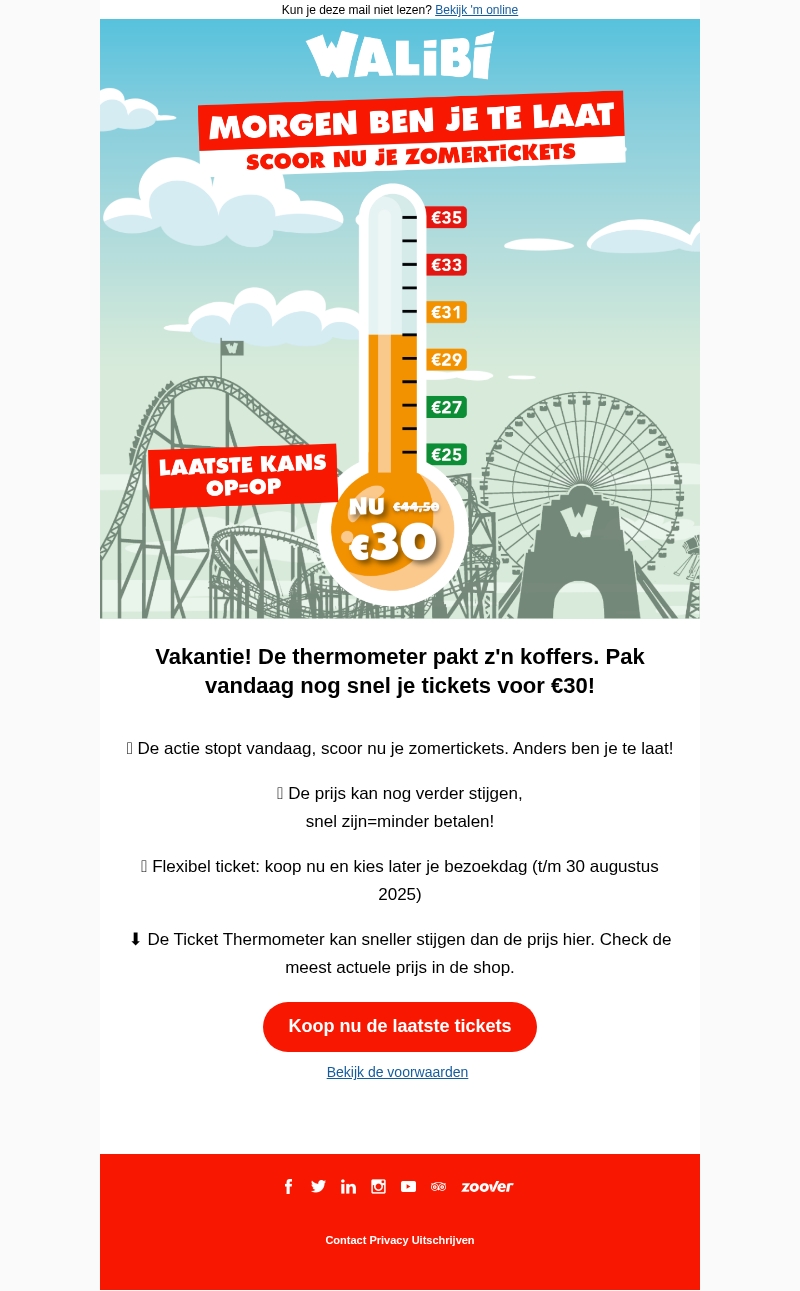 Kun je deze mail niet lezen? Bekijk 'm online

WALIBI

MORGEN BEN JE TE LAAT
SCOOR NU JE ZOMERTICKETS

€35
€33
€31
€29
€27
€25

LAATSTE KANS
OP=OP

NU €44,50
€30

Vakantie! De thermometer pakt z'n koffers. Pak vandaag nog snel je tickets voor €30!

 De actie stopt vandaag, scoor nu je zomertickets. Anders ben je te laat!

 De prijs kan nog verder stijgen,
snel zijn=minder betalen!

 Flexibel ticket: koop nu en kies later je bezoekdag (t/m 30 augustus 2025)

⬇ De Ticket Thermometer kan sneller stijgen dan de prijs hier. Check de meest actuele prijs in de shop.

Koop nu de laatste tickets

Bekijk de voorwaarden

zoover

Contact Privacy Uitschrijven